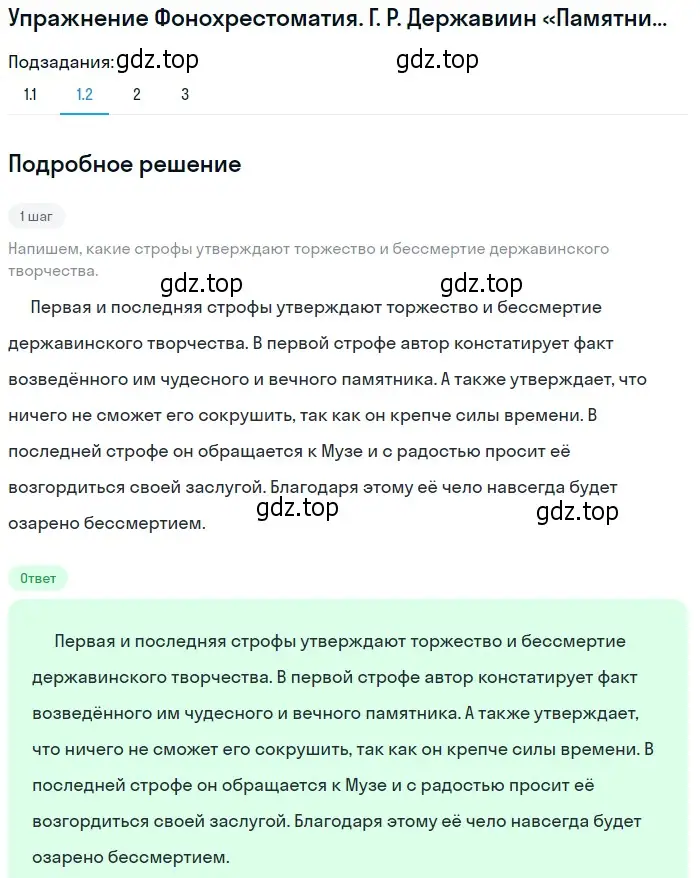 Упражнение Фонохрестоматия. Г. Р. Державиин «Памятни...

Подзадания: gdz.top gdz.top

1.1 1.2 2 3

Подробное решение

1 шаг

Напишем, какие строфы утверждают торжество и бессмертие державинского творчества.

gdz.top gdz.top

Первая и последняя строфы утверждают торжество и бессмертие державинского творчества. В первой строфе автор констатирует факт возведённого им чудесного и вечного памятника. А также утверждает, что ничего не сможет его сокрушить, так как он крепче силы времени. В последней строфе он обращается к Музе и с радостью просит её возгордиться своей заслугой. Благодаря этому её чело навсегда будет озарено бессмертием.

gdz.top gdz.top

Ответ

Первая и последняя строфы утверждают торжество и бессмертие державинского творчества. В первой строфе автор констатирует факт возведённого им чудесного и вечного памятника. А также утверждает, что ничего не сможет его сокрушить, так как он крепче силы времени. В последней строфе он обращается к Музе и с радостью просит её возгордиться своей заслугой. Благодаря этому её чело навсегда будет озарено бессмертием.